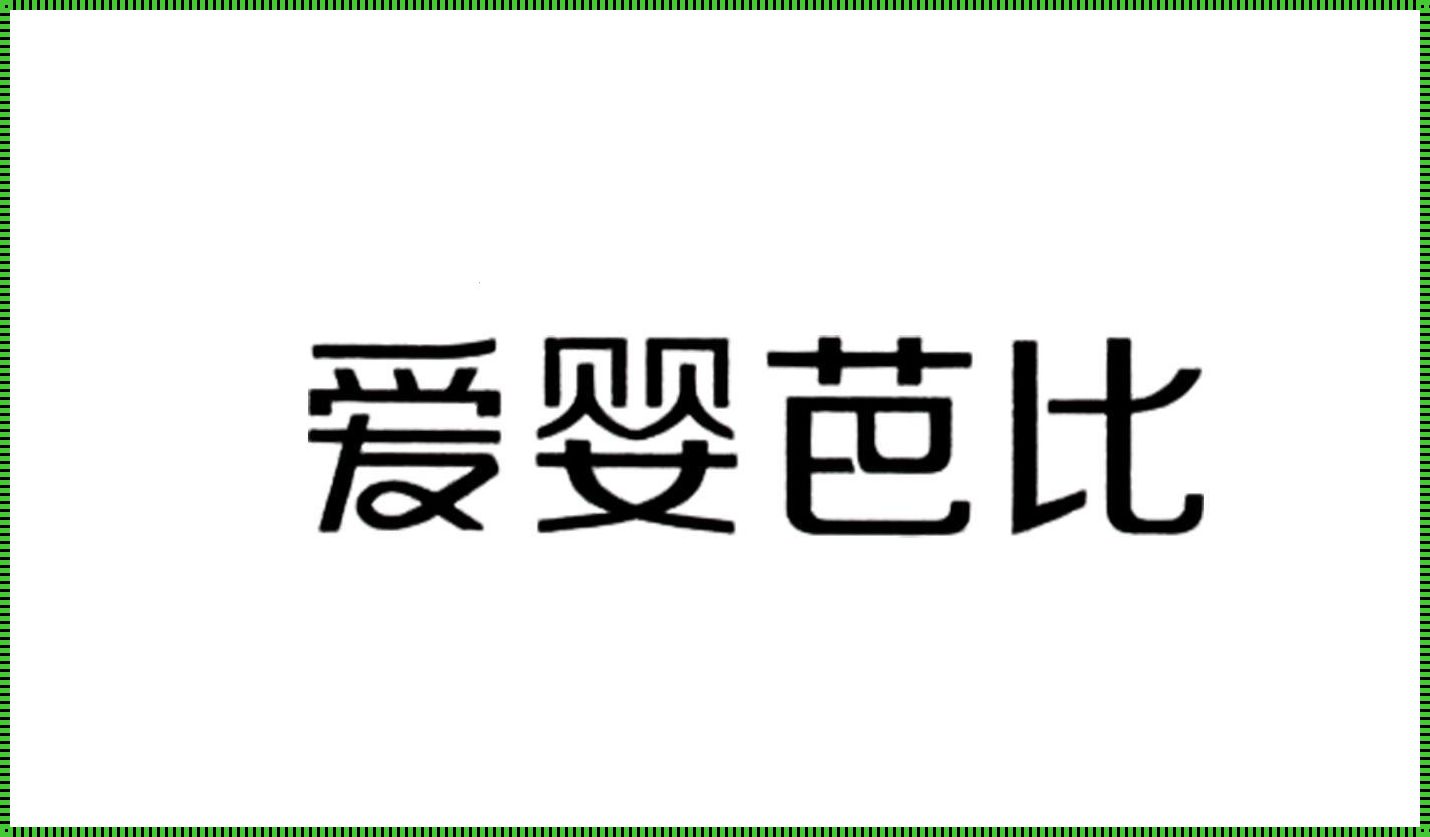 爱婴芭比